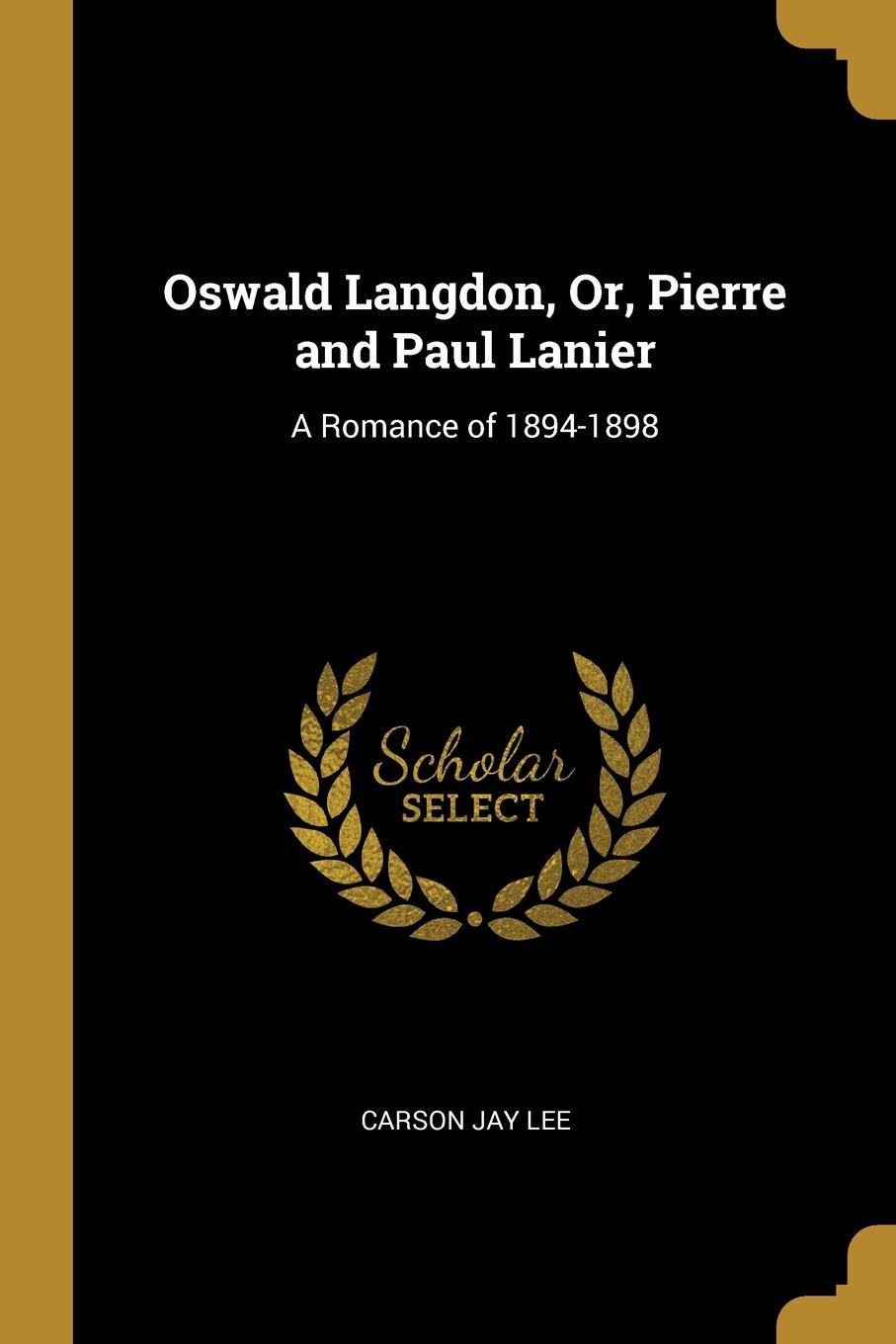 Oswald Langdon, Or, Pierre and Paul Lanier

A Romance of 1894-1898

Scholar SELECT

CARSON JAY LEE